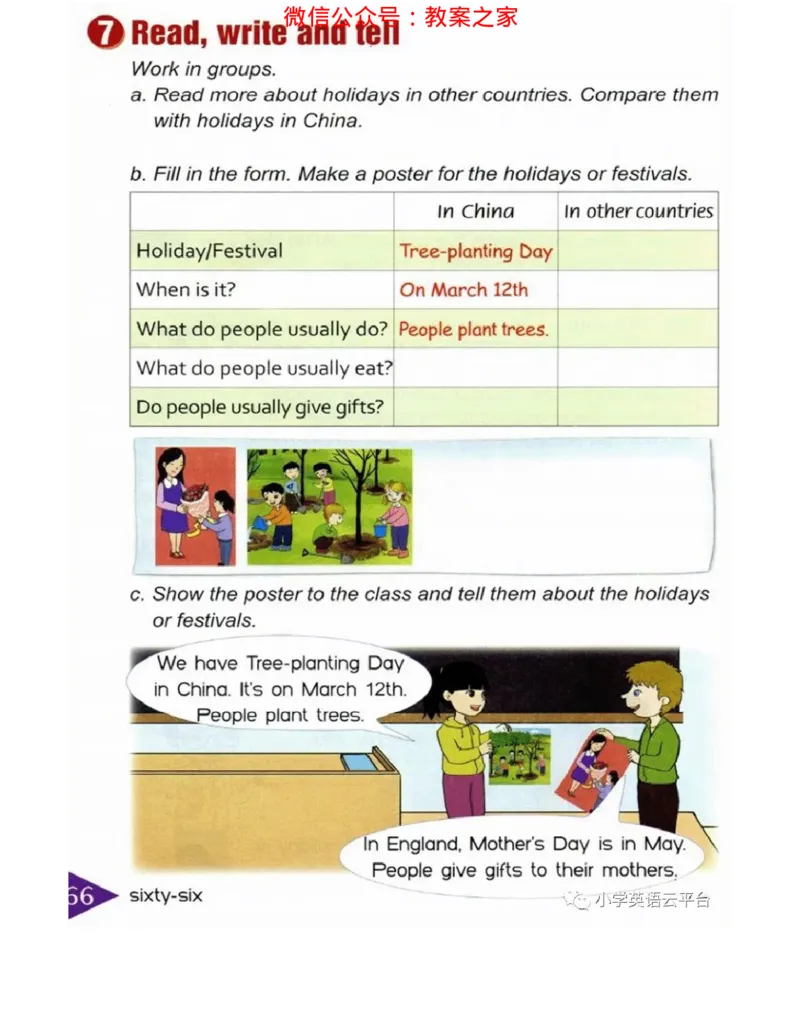 微信公众号：教案之家

7 Read, write and tell

Work in groups.
a. Read more about holidays in other countries. Compare them with holidays in China.

b. Fill in the form. Make a poster for the holidays or festivals.

| | In China | In other countries |
|---|---|---|
| Holiday/Festival | Tree-planting Day | |
| When is it? | On March 12th | |
| What do people usually do? | People plant trees. | |
| What do people usually eat? | | |
| Do people usually give gifts? | | |

c. Show the poster to the class and tell them about the holidays or festivals.

We have Tree-planting Day in China. It's on March 12th. People plant trees.

In England, Mother's Day is in May. People give gifts to their mothers.

66 sixty-six

小学英语云平台